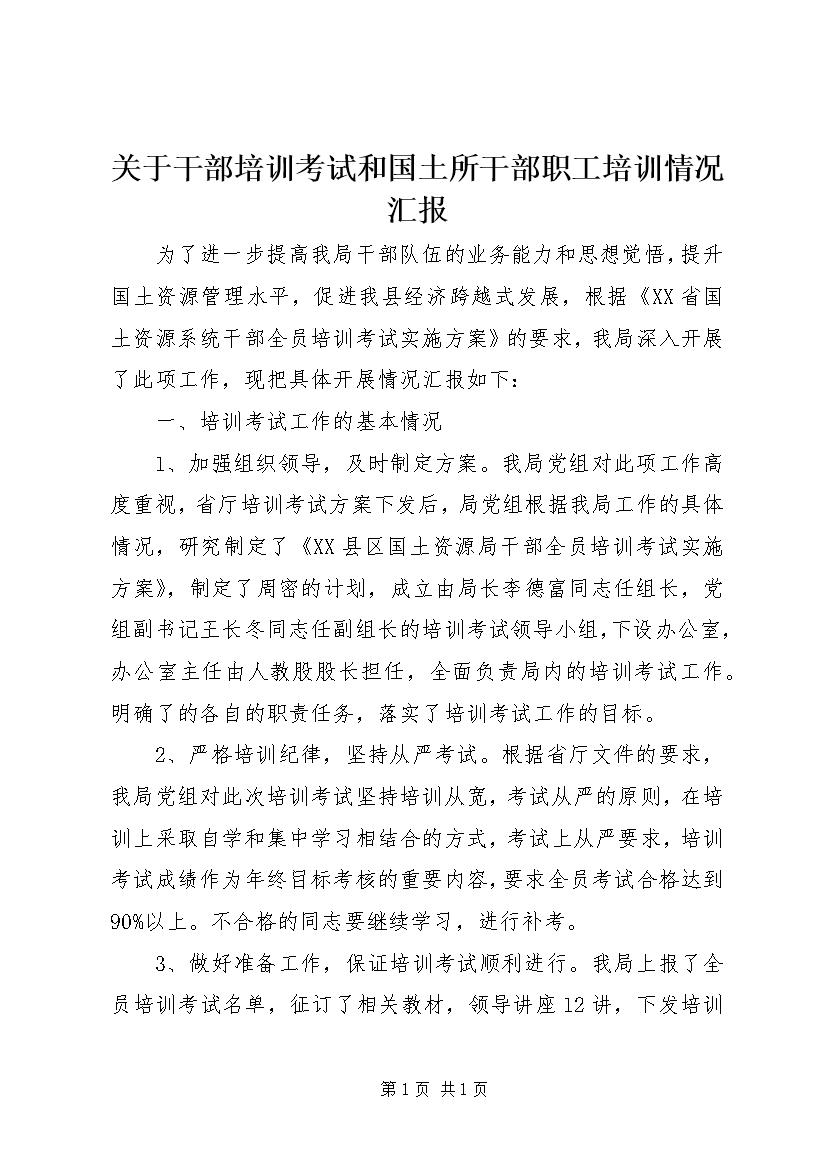 关于干部培训考试和国土所干部职工培训情况汇报

为了进一步提高我局干部队伍的业务能力和思想觉悟，提升国土资源管理水平，促进我县经济跨越式发展，根据《XX省国土资源系统干部全员培训考试实施方案》的要求，我局深入开展了此项工作，现把具体开展情况汇报如下：

一、培训考试工作的基本情况

1、加强组织领导，及时制定方案。我局党组对此项工作高度重视，省厅培训考试方案下发后，局党组根据我局工作的具体情况，研究制定了《XX县区国土资源局干部全员培训考试实施方案》，制定了周密的计划，成立由局长李德富同志任组长，党组副书记王长冬同志任副组长的培训考试领导小组，下设办公室，办公室主任由人教股股长担任，全面负责局内的培训考试工作。明确了的各自的职责任务，落实了培训考试工作的目标。

2、严格培训纪律，坚持从严考试。根据省厅文件的要求，我局党组对此次培训考试坚持培训从宽，考试从严的原则，在培训上采取自学和集中学习相结合的方式，考试上从严要求，培训考试成绩作为年终目标考核的重要内容，要求全员考试合格达到90%以上。不合格的同志要继续学习，进行补考。

3、做好准备工作，保证培训考试顺利进行。我局上报了全员培训考试名单，征订了相关教材，领导讲座12讲，下发培训

第1页 共1页